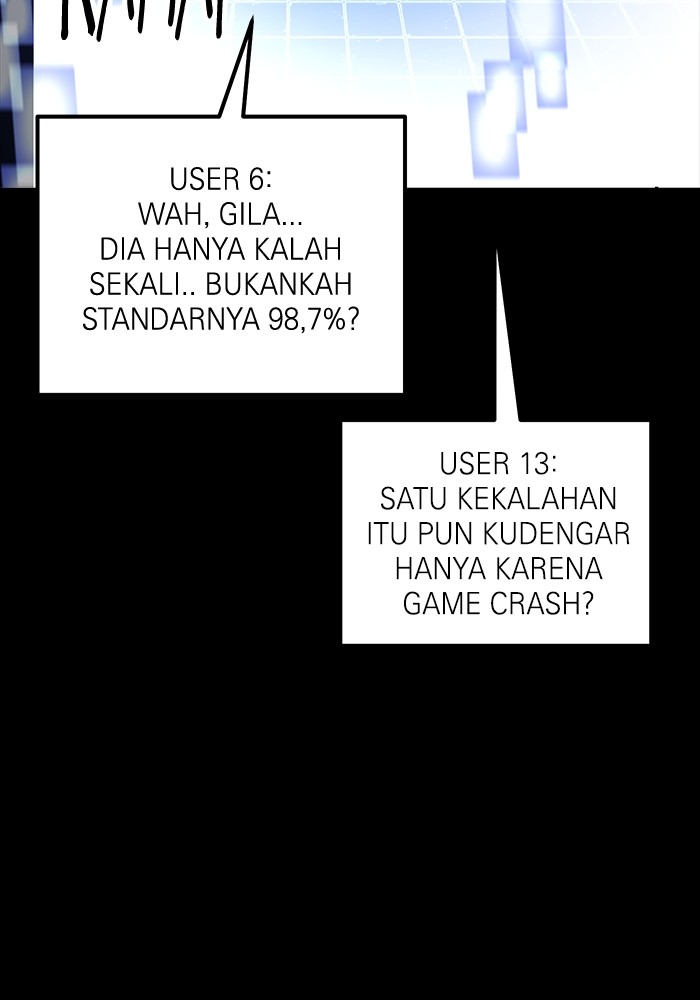 USER 6:
WAH, GILA...
DIA HANYA KALAH
SEKALI.. BUKANKAH
STANDARNYA 98,7%?

USER 13:
SATU KEKALAHAN
ITU PUN KUDENGAR
HANYA KARENA
GAME CRASH?